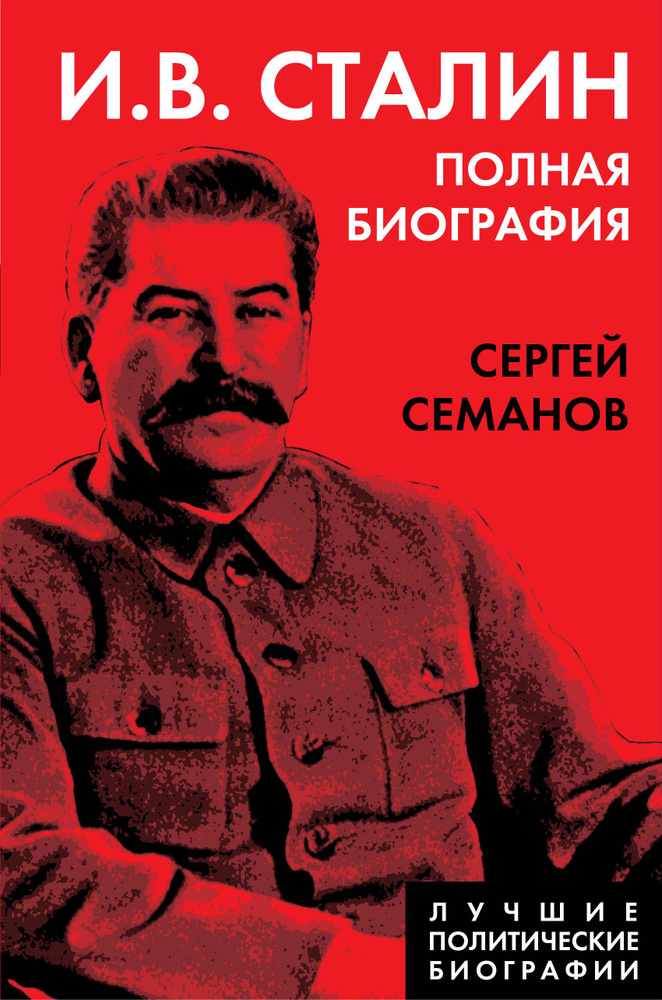 И.В. СТАЛИН
ПОЛНАЯ БИОГРАФИЯ

СЕРГЕЙ СЕМАНОВ

ЛУЧШИЕ
ПОЛИТИЧЕСКИЕ
БИОГРАФИИ